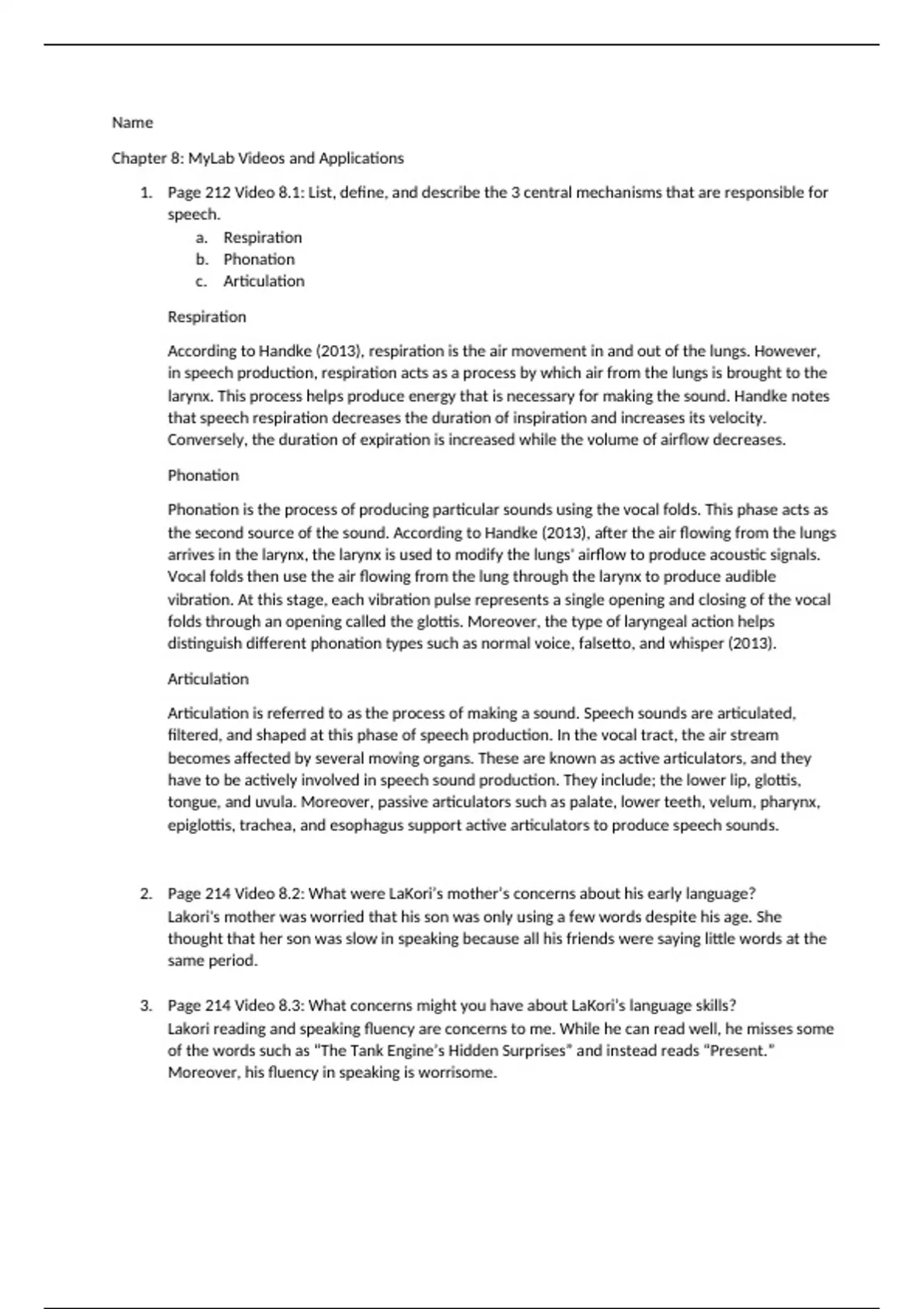 Name

Chapter 8: MyLab Videos and Applications

1. Page 212 Video 8.1: List, define, and describe the 3 central mechanisms that are responsible for speech.
a. Respiration
b. Phonation
c. Articulation

Respiration

According to Handke (2013), respiration is the air movement in and out of the lungs. However, in speech production, respiration acts as a process by which air from the lungs is brought to the larynx. This process helps produce energy that is necessary for making the sound. Handke notes that speech respiration decreases the duration of inspiration and increases its velocity. Conversely, the duration of expiration is increased while the volume of airflow decreases.

Phonation

Phonation is the process of producing particular sounds using the vocal folds. This phase acts as the second source of the sound. According to Handke (2013), after the air flowing from the lungs arrives in the larynx, the larynx is used to modify the lungs' airflow to produce acoustic signals. Vocal folds then use the air flowing from the lung through the larynx to produce audible vibration. At this stage, each vibration pulse represents a single opening and closing of the vocal folds through an opening called the glottis. Moreover, the type of laryngeal action helps distinguish different phonation types such as normal voice, falsetto, and whisper (2013).

Articulation

Articulation is referred to as the process of making a sound. Speech sounds are articulated, filtered, and shaped at this phase of speech production. In the vocal tract, the air stream becomes affected by several moving organs. These are known as active articulators, and they have to be actively involved in speech sound production. They include; the lower lip, glottis, tongue, and uvula. Moreover, passive articulators such as palate, lower teeth, velum, pharynx, epiglottis, trachea, and esophagus support active articulators to produce speech sounds.

2. Page 214 Video 8.2: What were LaKori's mother's concerns about his early language?
Lakori's mother was worried that his son was only using a few words despite his age. She thought that her son was slow in speaking because all his friends were saying little words at the same period.

3. Page 214 Video 8.3: What concerns might you have about LaKori's language skills?
Lakori reading and speaking fluency are concerns to me. While he can read well, he misses some of the words such as "The Tank Engine's Hidden Surprises" and instead reads "Present." Moreover, his fluency in speaking is worrisome.